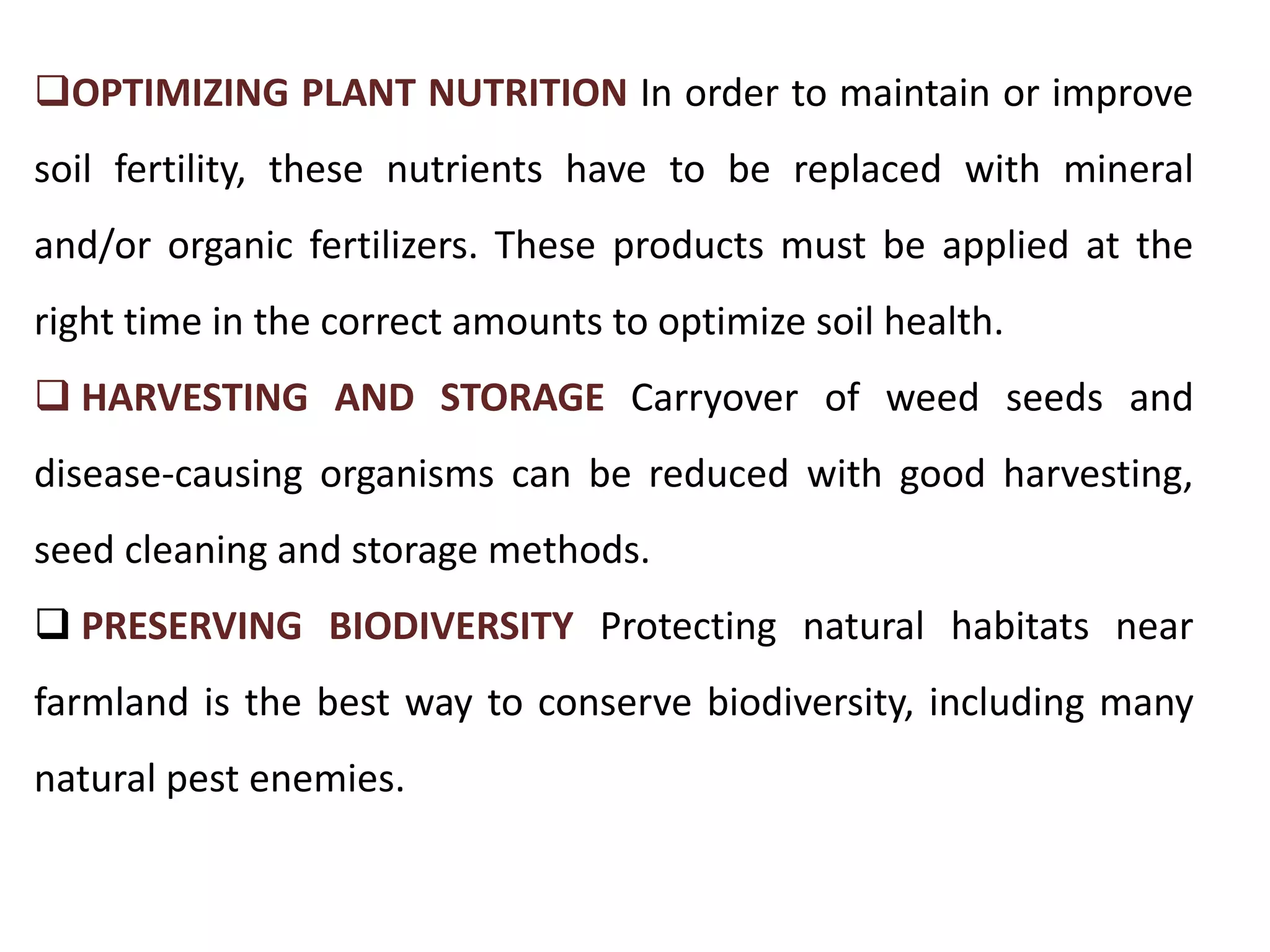 ❑OPTIMIZING PLANT NUTRITION In order to maintain or improve soil fertility, these nutrients have to be replaced with mineral and/or organic fertilizers. These products must be applied at the right time in the correct amounts to optimize soil health.

❑ HARVESTING AND STORAGE Carryover of weed seeds and disease-causing organisms can be reduced with good harvesting, seed cleaning and storage methods.

❑ PRESERVING BIODIVERSITY Protecting natural habitats near farmland is the best way to conserve biodiversity, including many natural pest enemies.